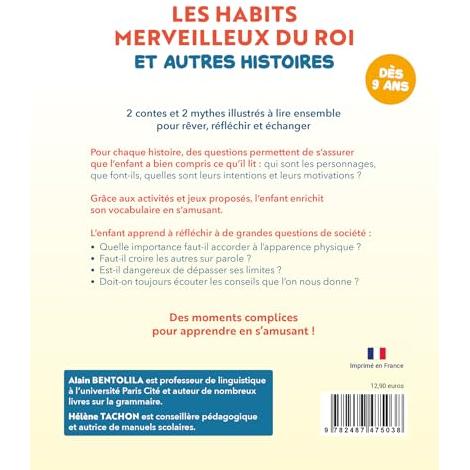 LES HABITS MERVEILLEUX DU ROI
ET AUTRES HISTOIRES

DÈS 9 ANS

2 contes et 2 mythes illustrés à lire ensemble pour rêver, réfléchir et échanger

Pour chaque histoire, des questions permettent de s'assurer que l'enfant a bien compris ce qu'il lit : qui sont les personnages, que font-ils, quelles sont leurs intentions et leurs motivations ?

Grâce aux activités et jeux proposés, l'enfant enrichit son vocabulaire en s'amusant.

L'enfant apprend à réfléchir à de grandes questions de société :
• Quelle importance faut-il accorder à l'apparence physique ?
• Faut-il croire les autres sur parole ?
• Est-il dangereux de dépasser ses limites ?
• Doit-on toujours écouter les conseils que l'on nous donne ?

Des moments complices pour apprendre en s'amusant !

Imprimé en France

Alain BENTOLILA est professeur de linguistique à l'université Paris Cité et auteur de nombreux livres sur la grammaire.

Hélène TACHON est conseillère pédagogique et autrice de manuels scolaires.

12,90 euros

9 782487 475038